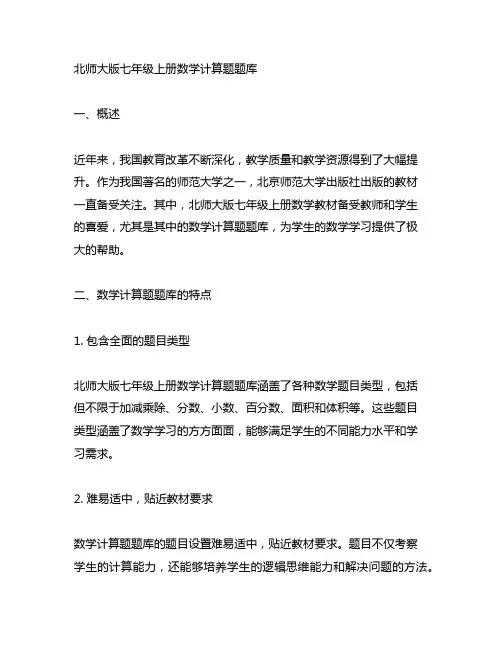 北师大版七年级上册数学计算题题库

一、概述

近年来，我国教育改革不断深化，教学质量和教学资源得到了大幅提升。作为我国著名的师范大学之一，北京师范大学出版社出版的教材一直备受关注。其中，北师大版七年级上册数学教材备受教师和学生的喜爱，尤其是其中的数学计算题题库，为学生的数学学习提供了极大的帮助。

二、数学计算题题库的特点

1. 包含全面的题目类型

北师大版七年级上册数学计算题题库涵盖了各种数学题目类型，包括但不限于加减乘除、分数、小数、百分数、面积和体积等。这些题目类型涵盖了数学学习的方方面面，能够满足学生的不同能力水平和学习需求。

2. 难易适中，贴近教材要求

数学计算题题库的题目设置难易适中，贴近教材要求。题目不仅考察学生的计算能力，还能够培养学生的逻辑思维能力和解决问题的方法。